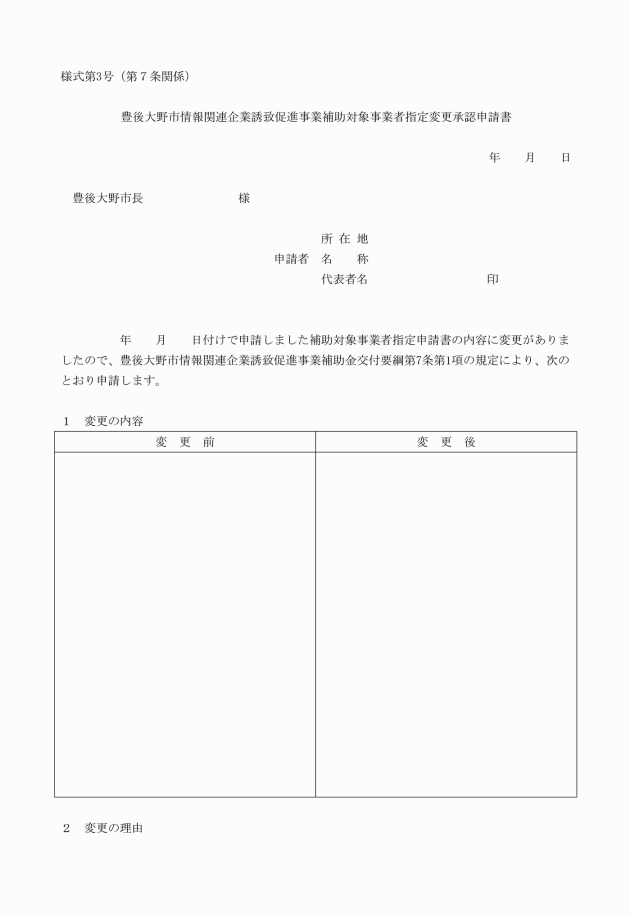 様式第3号（第７条関係）

豊後大野市情報関連企業誘致促進事業補助対象事業者指定変更承認申請書

年　月　日

豊後大野市長　　　　様

所 在 地
申請者　名　　称
代表者名　　　　　　印

年　月　日付けで申請しました補助対象事業者指定申請書の内容に変更がありましたので、豊後大野市情報関連企業誘致促進事業補助金交付要綱第7条第1項の規定により、次のとおり申請します。

1　変更の内容

| 変　更　前 | 変　更　後 |
|---|---|
| | |

2　変更の理由